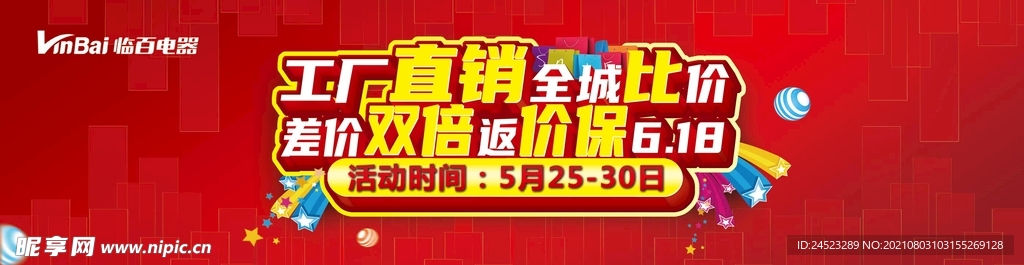 VinBai 临百电器

工厂直销全城比价
差价双倍返价保6.18

活动时间：5月25-30日

昵享网 www.nipic.cn

ID:24523289 NO:20210803103155269128